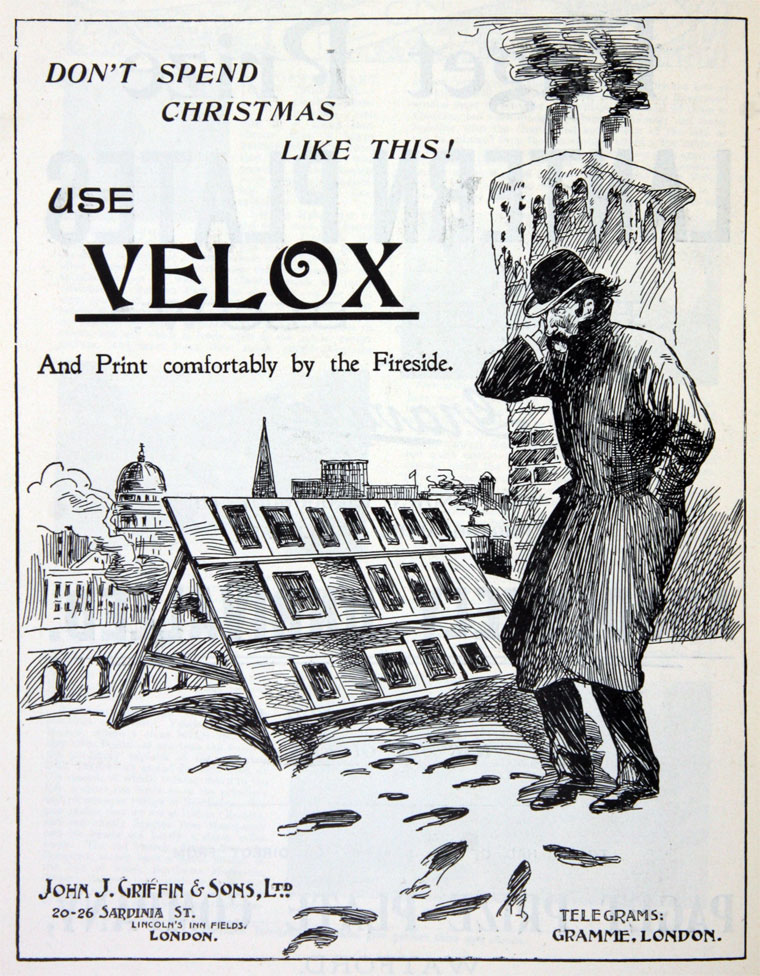 DON'T SPEND
CHRISTMAS
LIKE THIS!

USE
VELOX

And Print comfortably by the Fireside.

JOHN J. GRIFFIN & SONS, LTD
20-26 SARDINIA ST.
LINCOLN'S INN FIELDS.
LONDON.

TELEGRAMS:
GRAMME, LONDON.